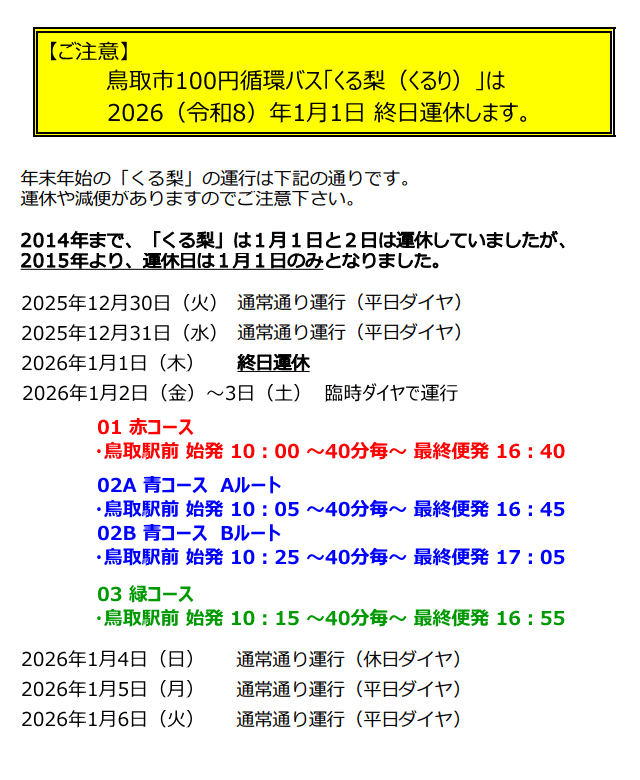 【ご注意】
鳥取市100円循環バス「くる梨（くるり）」は
2026（令和8）年1月1日 終日運休します。

年末年始の「くる梨」の運行は下記の通りです。
運休や減便がありますのでご注意下さい。

2014年まで、「くる梨」は１月１日と２日は運休していましたが、
2015年より、運休日は１月１日のみとなりました。

2025年12月30日（火） 通常通り運行（平日ダイヤ）
2025年12月31日（水） 通常通り運行（平日ダイヤ）
2026年1月1日（木） 終日運休
2026年1月2日（金）～3日（土） 臨時ダイヤで運行

01 赤コース
･鳥取駅前 始発 10：00 ～40分毎～ 最終便発 16：40

02A 青コース Aルート
･鳥取駅前 始発 10：05 ～40分毎～ 最終便発 16：45
02B 青コース Bルート
･鳥取駅前 始発 10：25 ～40分毎～ 最終便発 17：05

03 緑コース
･鳥取駅前 始発 10：15 ～40分毎～ 最終便発 16：55

2026年1月4日（日） 通常通り運行（休日ダイヤ）
2026年1月5日（月） 通常通り運行（平日ダイヤ）
2026年1月6日（火） 通常通り運行（平日ダイヤ）